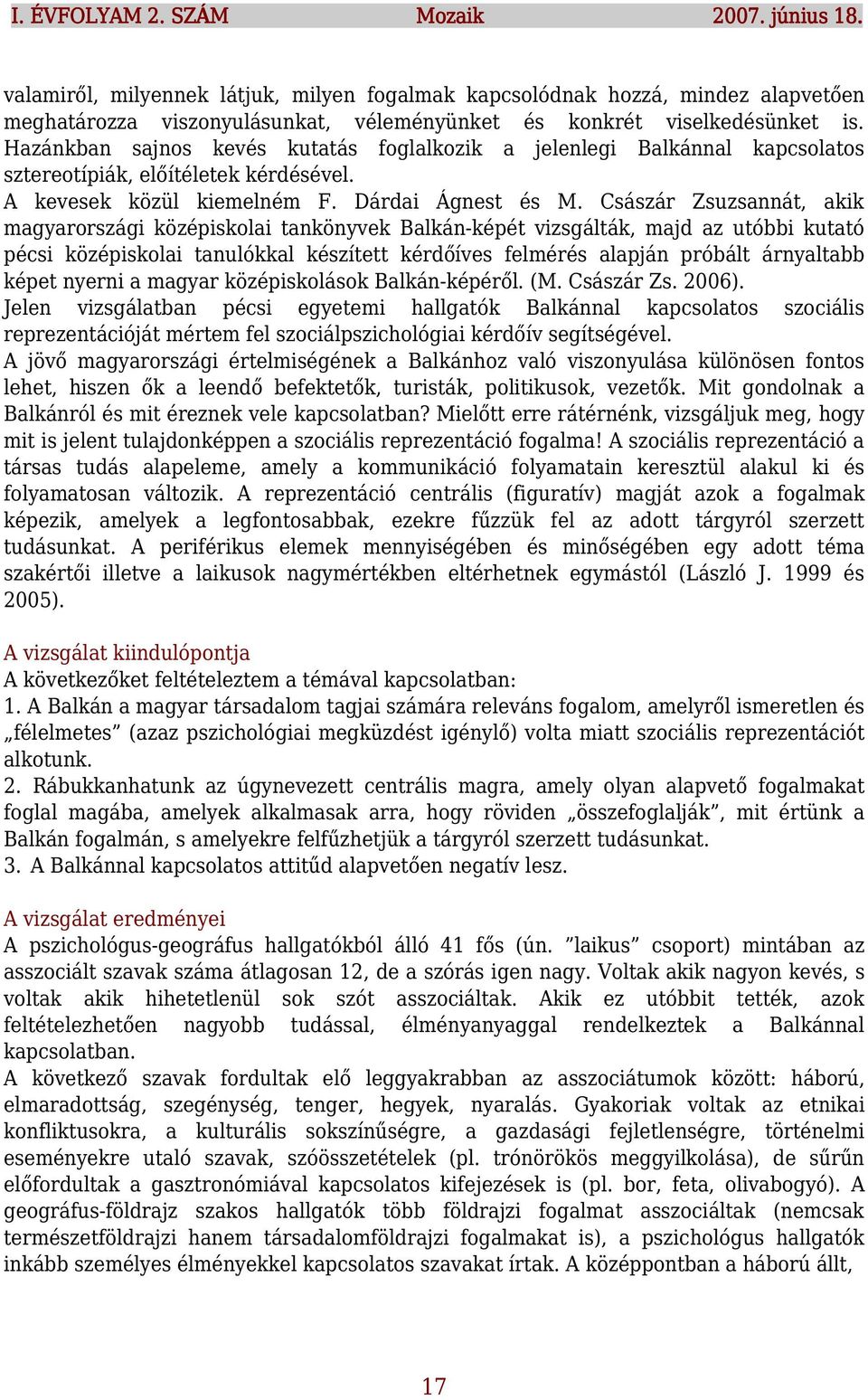 I. ÉVFOLYAM 2. SZÁM Mozaik 2007. június 18.

valamiről, milyennek látjuk, milyen fogalmak kapcsolódnak hozzá, mindez alapvetően meghatározza viszonyulásunkat, véleményünket és konkrét viselkedésünket is. Hazánkban sajnos kevés kutatás foglalkozik a jelenlegi Balkánnal kapcsolatos sztereotípiák, előítéletek kérdésével.
A kevesek közül kiemelném F. Dárdai Ágnest és M. Császár Zsuzsannát, akik magyarországi középiskolai tankönyvek Balkán-képét vizsgálták, majd az utóbbi kutató pécsi középiskolai tanulókkal készített kérdőíves felmérés alapján próbált árnyaltabb képet nyerni a magyar középiskolások Balkán-képéről. (M. Császár Zs. 2006).
Jelen vizsgálatban pécsi egyetemi hallgatók Balkánnal kapcsolatos szociális reprezentációját mértem fel szociálpszichológiai kérdőív segítségével.
A jövő magyarországi értelmiségének a Balkánhoz való viszonyulása különösen fontos lehet, hiszen ők a leendő befektetők, turisták, politikusok, vezetők. Mit gondolnak a Balkánról és mit éreznek vele kapcsolatban? Mielőtt erre rátérnénk, vizsgáljuk meg, hogy mit is jelent tulajdonképpen a szociális reprezentáció fogalma! A szociális reprezentáció a társas tudás alapeleme, amely a kommunikáció folyamatain keresztül alakul ki és folyamatosan változik. A reprezentáció centrális (figuratív) magját azok a fogalmak képezik, amelyek a legfontosabbak, ezekre fűzzük fel az adott tárgyról szerzett tudásunkat. A periférikus elemek mennyiségében és minőségében egy adott téma szakértői illetve a laikusok nagymértékben eltérhetnek egymástól (László J. 1999 és 2005).

A vizsgálat kiindulópontja
A következőket feltételeztem a témával kapcsolatban:
1. A Balkán a magyar társadalom tagjai számára releváns fogalom, amelyről ismeretlen és „félelmetes” (azaz pszichológiai megküzdést igénylő) volta miatt szociális reprezentációt alkotunk.
2. Rábukkanhatunk az úgynevezett centrális magra, amely olyan alapvető fogalmakat foglal magába, amelyek alkalmasak arra, hogy röviden „összefoglalják”, mit értünk a Balkán fogalmán, s amelyekre felfűzhetjük a tárgyról szerzett tudásunkat.
3. A Balkánnal kapcsolatos attitűd alapvetően negatív lesz.

A vizsgálat eredményei
A pszichológus-geográfus hallgatókból álló 41 fős (ún. ”laikus” csoport) mintában az asszociált szavak száma átlagosan 12, de a szórás igen nagy. Voltak akik nagyon kevés, s voltak akik hihetetlenül sok szót asszociáltak. Akik ez utóbbit tették, azok feltételezhetően nagyobb tudással, élményanyaggal rendelkeztek a Balkánnal kapcsolatban.
A következő szavak fordultak elő leggyakrabban az asszociátumok között: háború, elmaradottság, szegénység, tenger, hegyek, nyaralás. Gyakoriak voltak az etnikai konfliktusokra, a kulturális sokszínűségre, a gazdasági fejletlenségre, történelmi eseményekre utaló szavak, szóösszetételek (pl. trónörökös meggyilkolása), de sűrűn előfordultak a gasztronómiával kapcsolatos kifejezések is (pl. bor, feta, olivabogyó). A geográfus-földrajz szakos hallgatók több földrajzi fogalmat asszociáltak (nemcsak természetföldrajzi hanem társadalomföldrajzi fogalmakat is), a pszichológus hallgatók inkább személyes élményekkel kapcsolatos szavakat írtak. A középpontban a háború állt,

17